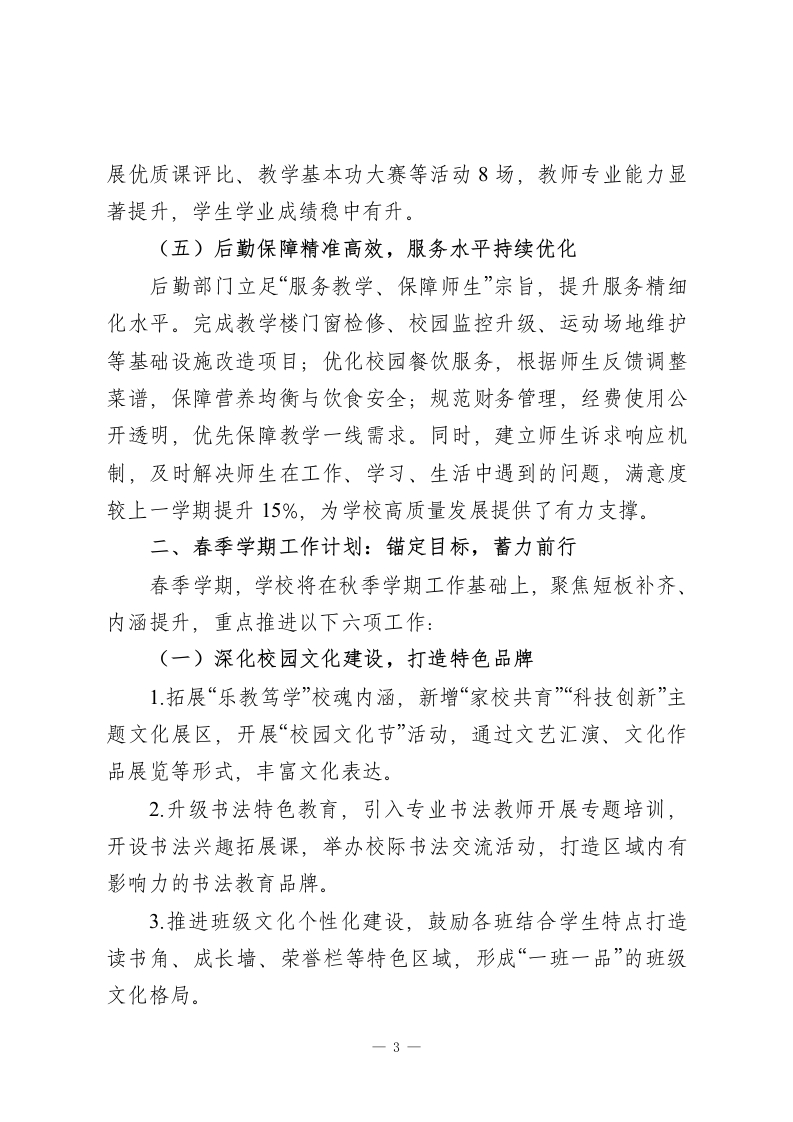 展优质课评比、教学基本功大赛等活动 8 场，教师专业能力显著提升，学生学业成绩稳中有升。

（五）后勤保障精准高效，服务水平持续优化

后勤部门立足“服务教学、保障师生”宗旨，提升服务精细化水平。完成教学楼门窗检修、校园监控升级、运动场地维护等基础设施改造项目；优化校园餐饮服务，根据师生反馈调整菜谱，保障营养均衡与饮食安全；规范财务管理，经费使用公开透明，优先保障教学一线需求。同时，建立师生诉求响应机制，及时解决师生在工作、学习、生活中遇到的问题，满意度较上一学期提升 15%，为学校高质量发展提供了有力支撑。

二、春季学期工作计划：锚定目标，蓄力前行

春季学期，学校将在秋季学期工作基础上，聚焦短板补齐、内涵提升，重点推进以下六项工作：

（一）深化校园文化建设，打造特色品牌

1.拓展“乐教笃学”校魂内涵，新增“家校共育”“科技创新”主题文化展区，开展“校园文化节”活动，通过文艺汇演、文化作品展览等形式，丰富文化表达。

2.升级书法特色教育，引入专业书法教师开展专题培训，开设书法兴趣拓展课，举办校际书法交流活动，打造区域内有影响力的书法教育品牌。

3.推进班级文化个性化建设，鼓励各班结合学生特点打造读书角、成长墙、荣誉栏等特色区域，形成“一班一品”的班级文化格局。

— 3 —